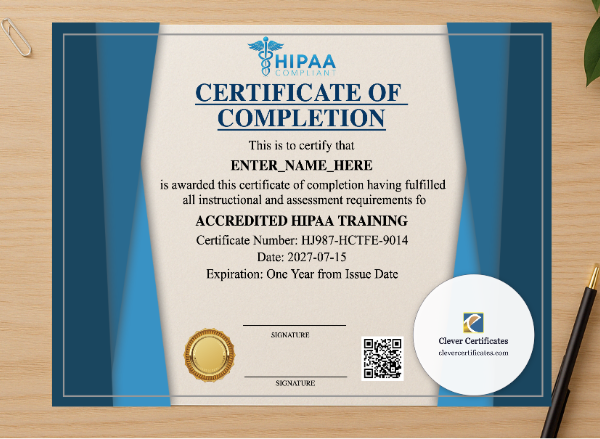 HIPAA
COMPLIANT

CERTIFICATE OF COMPLETION

This is to certify that

ENTER_NAME_HERE

is awarded this certificate of completion having fulfilled all instructional and assessment requirements fo

ACCREDITED HIPAA TRAINING

Certificate Number: HJ987-HCTFE-9014

Date: 2027-07-15

Expiration: One Year from Issue Date

SIGNATURE

SIGNATURE

Clever Certificates
clevercertificates.com